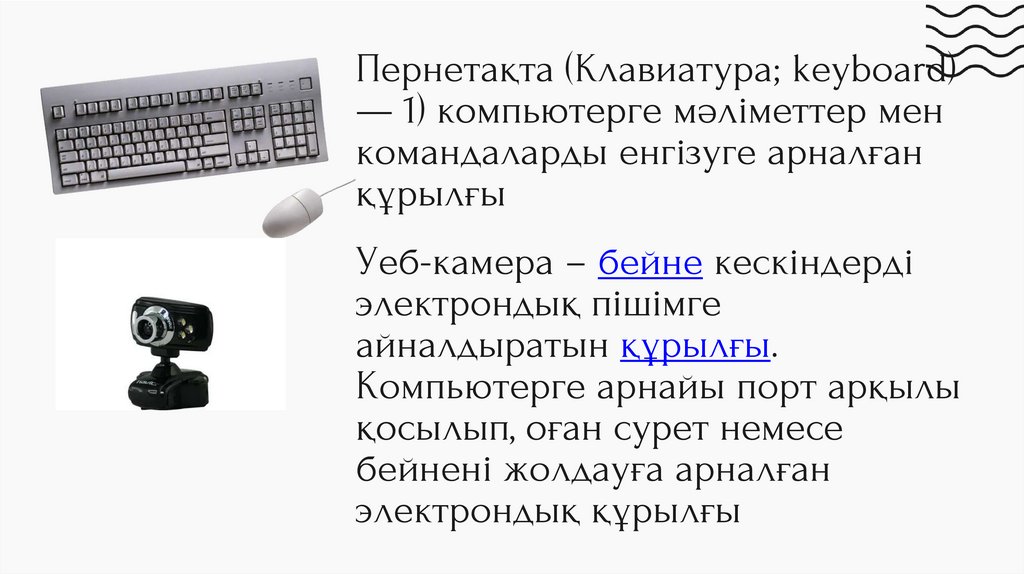 Пернетақта (Клавиатура; keyboard) — 1) компьютерге мәліметтер мен командаларды енгізуге арналған құрылғы

Уеб-камера – бейне кескіндерді электрондық пішімге айналдыратын құрылғы. Компьютерге арнайы порт арқылы қосылып, оған сурет немесе бейнені жолдауға арналған электрондық құрылғы